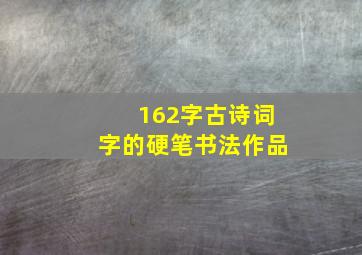 162字古诗词
字的硬笔书法作品